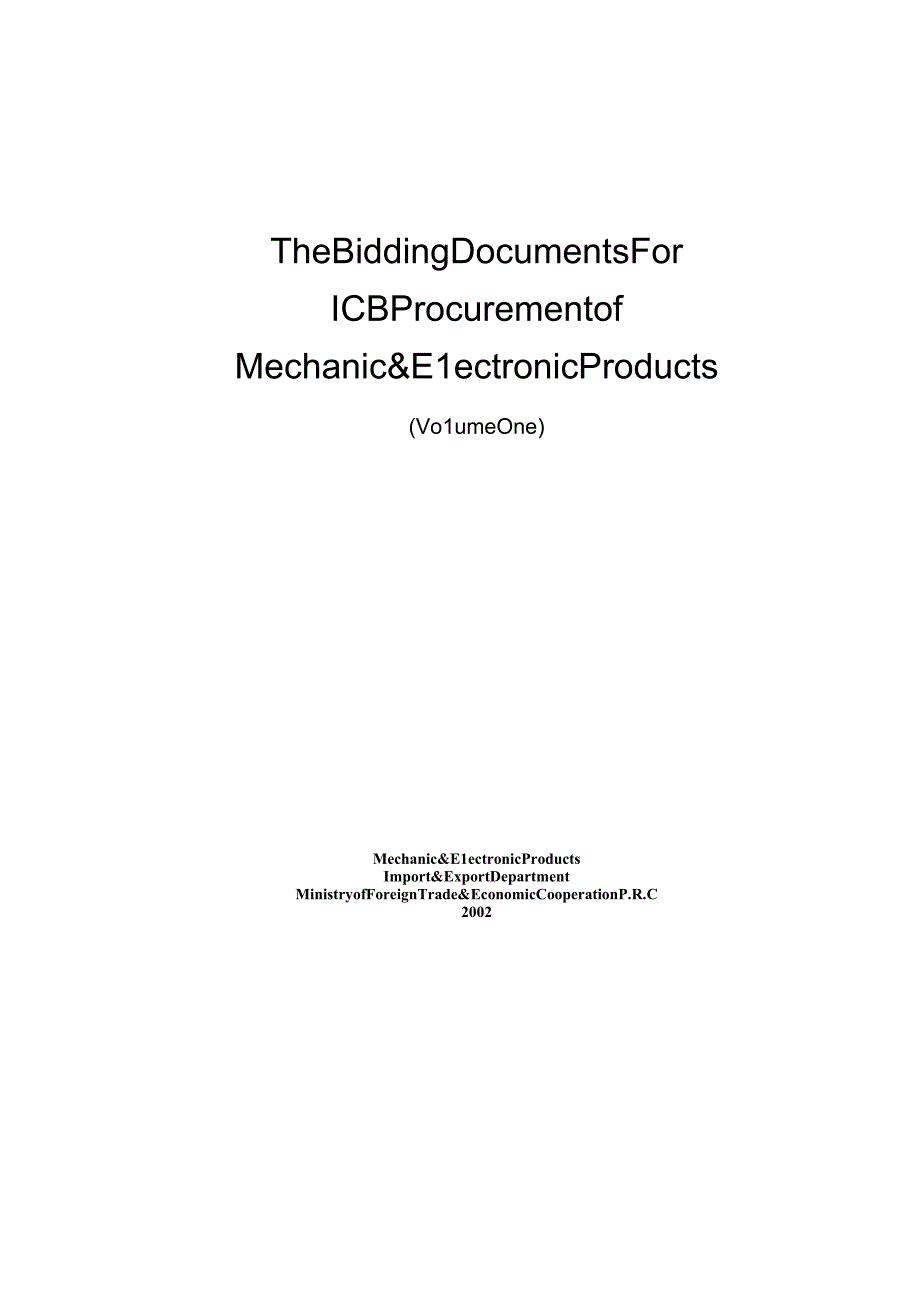 TheBiddingDocumentsFor
ICBProcurementof
Mechanic&E1ectronicProducts

(Vo1umeOne)

Mechanic&E1ectronicProducts
Import&ExportDepartment
MinistryofForeignTrade&EconomicCooperationP.R.C
2002